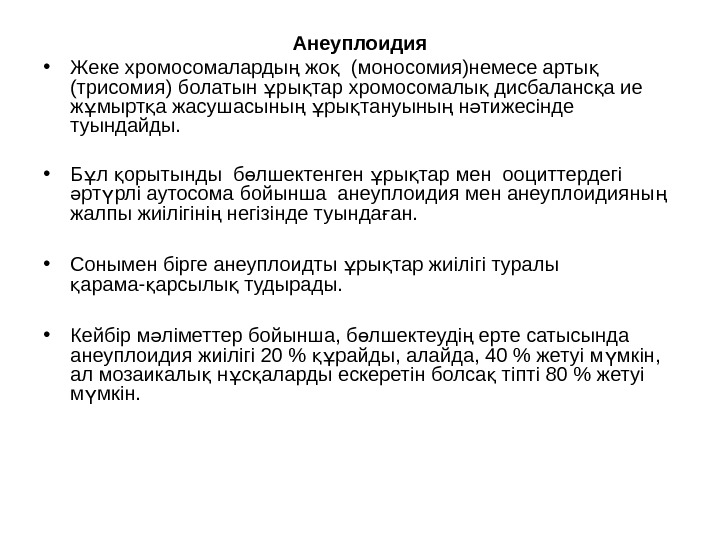 Анеуплоидия

• Жеке хромосомалардың жоқ (моносомия)немесе артық (трисомия) болатын ұрықтар хромосомалық дисбалансқа ие жұмыртқа жасушасының ұрықтануының нәтижесінде туындайды.

• Бұл қорытынды бөлшектенген ұрықтар мен ооциттердегі әртүрлі аутосома бойынша анеуплоидия мен анеуплоидияның жалпы жиілігінің негізінде туындаған.

• Сонымен бірге анеуплоидты ұрықтар жиілігі туралы қарама-қарсылық тудырады.

• Кейбір мәліметтер бойынша, бөлшектеудің ерте сатысында анеуплоидия жиілігі 20 % құрайды, алайда, 40 % жетуі мүмкін, ал мозаикалық нұсқаларды ескеретін болсақ тіпті 80 % жетуі мүмкін.